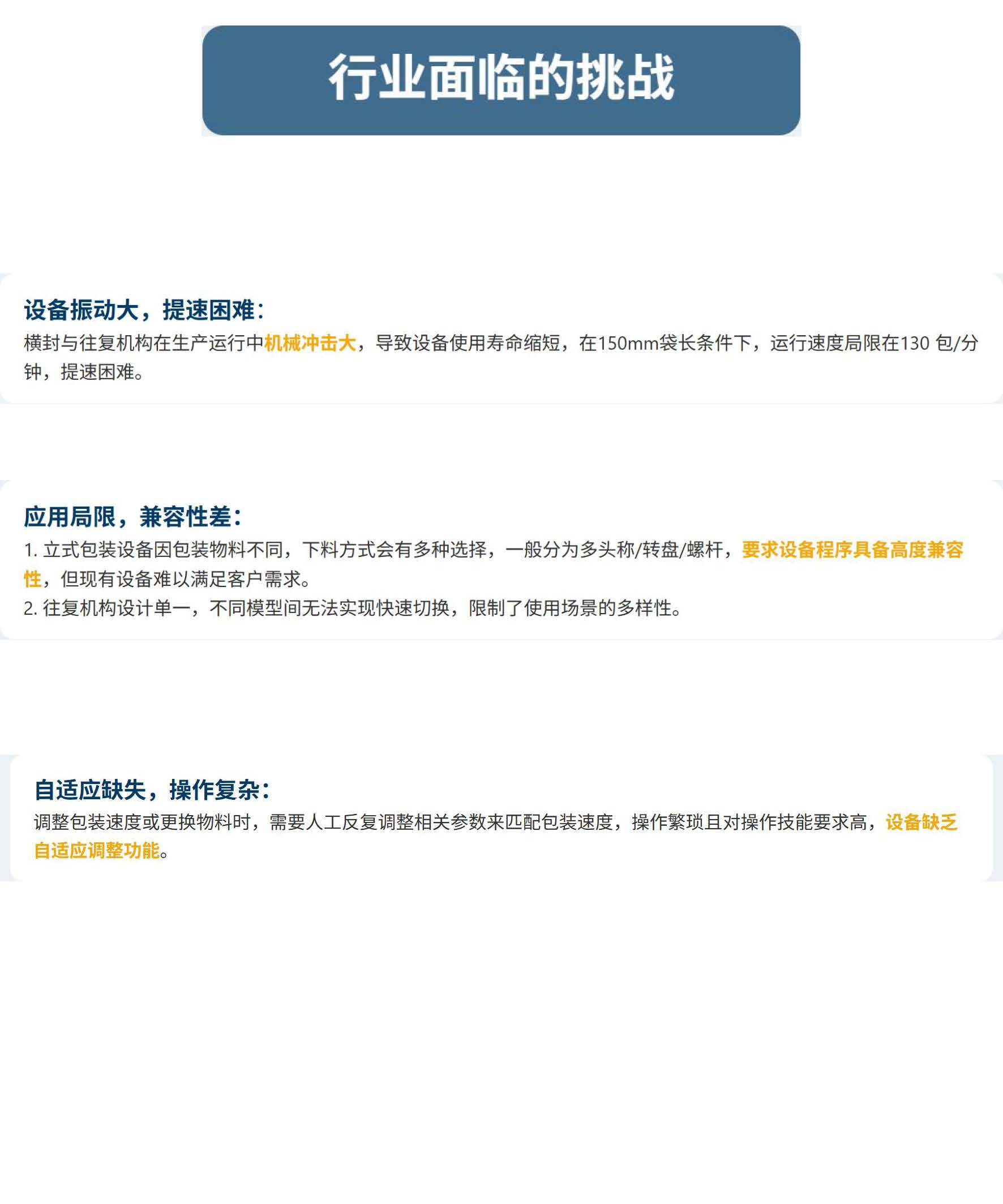 行业面临的挑战

设备振动大，提速困难：

横封与往复机构在生产运行中机械冲击大，导致设备使用寿命缩短，在150mm袋长条件下，运行速度局限在130包/分钟，提速困难。

应用局限，兼容性差：

1.立式包装设备因包装物料不同，下料方式会有多种选择，一般分为多头称/转盘/螺杆，要求设备程序具备高度兼容性，但现有设备难以满足客户需求。
2.往复机构设计单一，不同模型间无法实现快速切换，限制了使用场景的多样性。

自适应缺失，操作复杂：

调整包装速度或更换物料时，需要人工反复调整相关参数来匹配包装速度，操作繁琐且对操作技能要求高，设备缺乏自适应调整功能。